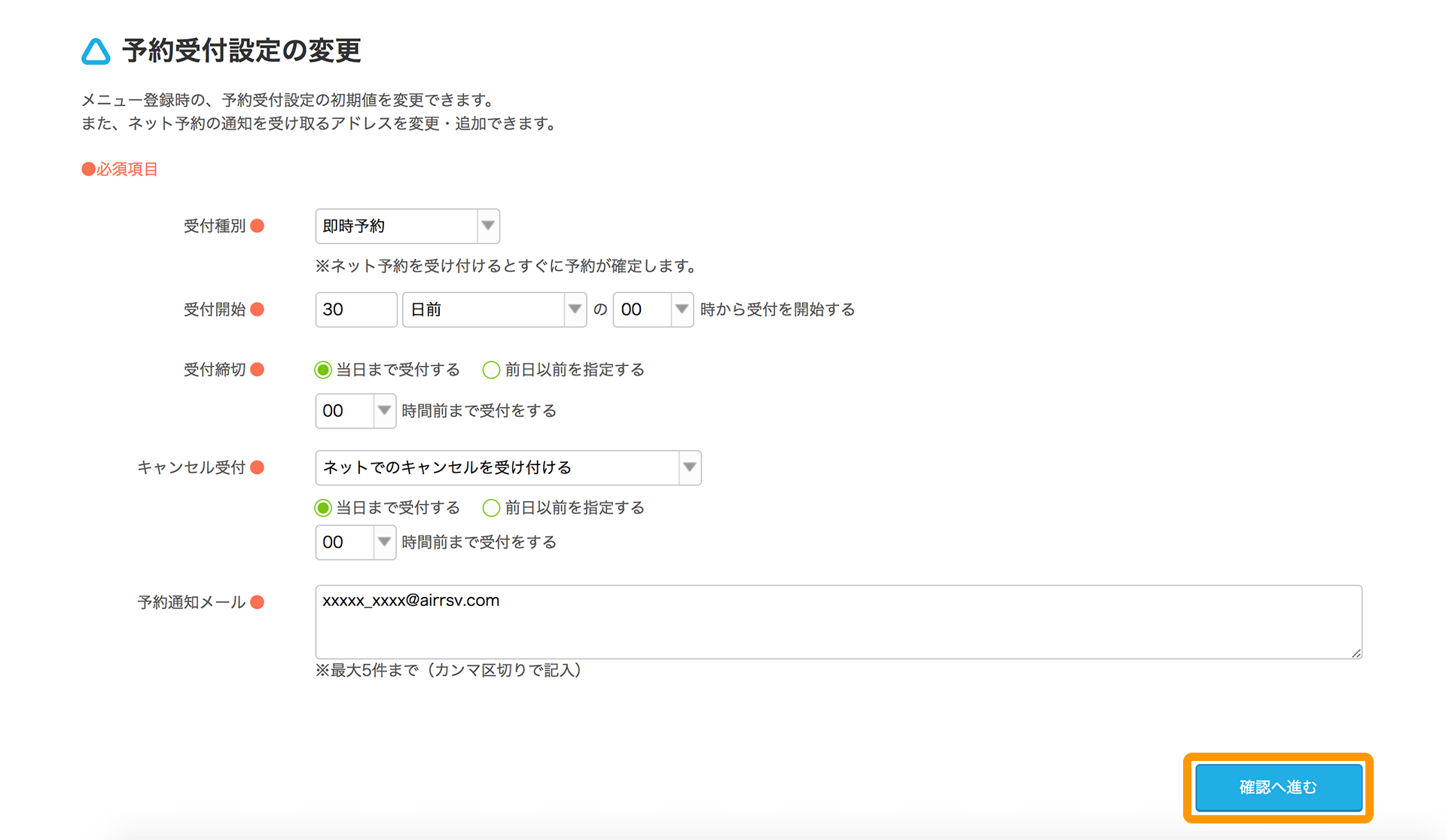 予約受付設定の変更

メニュー登録時の、予約受付設定の初期値を変更できます。
また、ネット予約の通知を受け取るアドレスを変更・追加できます。

●必須項目

受付種別 ●
即時予約
※ネット予約を受け付けるとすぐに予約が確定します。

受付開始 ●
30 日前 の 00 時から受付を開始する

受付締切 ●
当日まで受付する 前日以前を指定する
00 時間前まで受付をする

キャンセル受付 ●
ネットでのキャンセルを受け付ける
当日まで受付する 前日以前を指定する
00 時間前まで受付をする

予約通知メール ●
xxxxx_xxxx@airrsv.com
※最大5件まで（カンマ区切りで記入）

確認へ進む